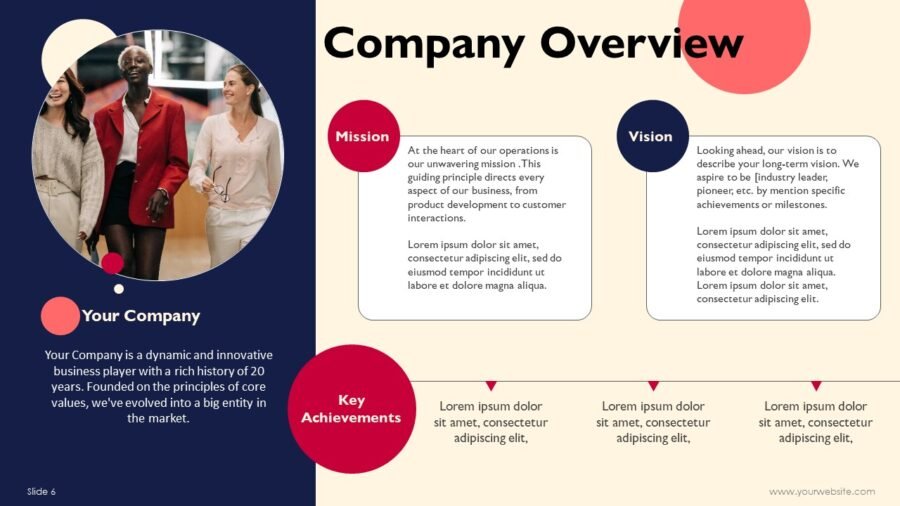 Company Overview

Your Company

Your Company is a dynamic and innovative business player with a rich history of 20 years. Founded on the principles of core values, we've evolved into a big entity in the market.

Mission

At the heart of our operations is our unwavering mission .This guiding principle directs every aspect of our business, from product development to customer interactions.

Lorem ipsum dolor sit amet, consectetur adipiscing elit, sed do eiusmod tempor incididunt ut labore et dolore magna aliqua.

Vision

Looking ahead, our vision is to describe your long-term vision. We aspire to be [industry leader, pioneer, etc. by mention specific achievements or milestones.

Lorem ipsum dolor sit amet, consectetur adipiscing elit, sed do eiusmod tempor incididunt ut labore et dolore magna aliqua. Lorem ipsum dolor sit amet, consectetur adipiscing elit.

Key Achievements

Lorem ipsum dolor sit amet, consectetur adipiscing elit,

Lorem ipsum dolor sit amet, consectetur adipiscing elit,

Lorem ipsum dolor sit amet, consectetur adipiscing elit,

Slide 6

www.yourwebsite.com